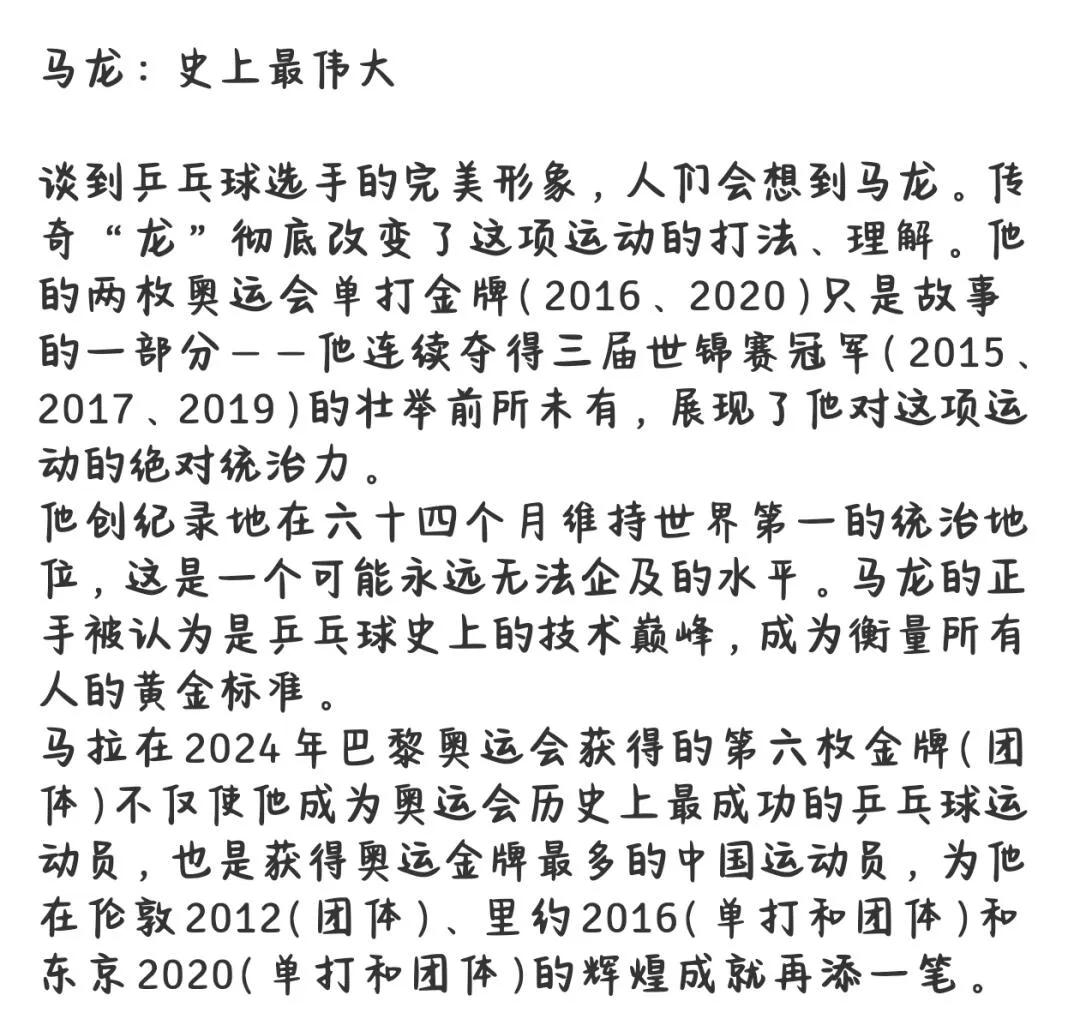 马龙：史上最伟大

谈到乒乓球选手的完美形象，人们会想到马龙。传奇“龙”彻底改变了这项运动的打法、理解。他的两枚奥运会单打金牌(2016、2020)只是故事的一部分——他连续夺得三届世锦赛冠军(2015、2017、2019)的壮举前所未有，展现了他对这项运动的绝对统治力。
他创纪录地在六十四个月维持世界第一的统治地位，这是一个可能永远无法企及的水平。马龙的正手被认为是乒乓球史上的技术巅峰，成为衡量所有人的黄金标准。
马拉在2024年巴黎奥运会获得的第六枚金牌(团体)不仅使他成为奥运会历史上最成功的乒乓球运动员，也是获得奥运金牌最多的中国运动员，为他在伦敦2012(团体)、里约2016(单打和团体)和东京2020(单打和团体)的辉煌成就再添一笔。